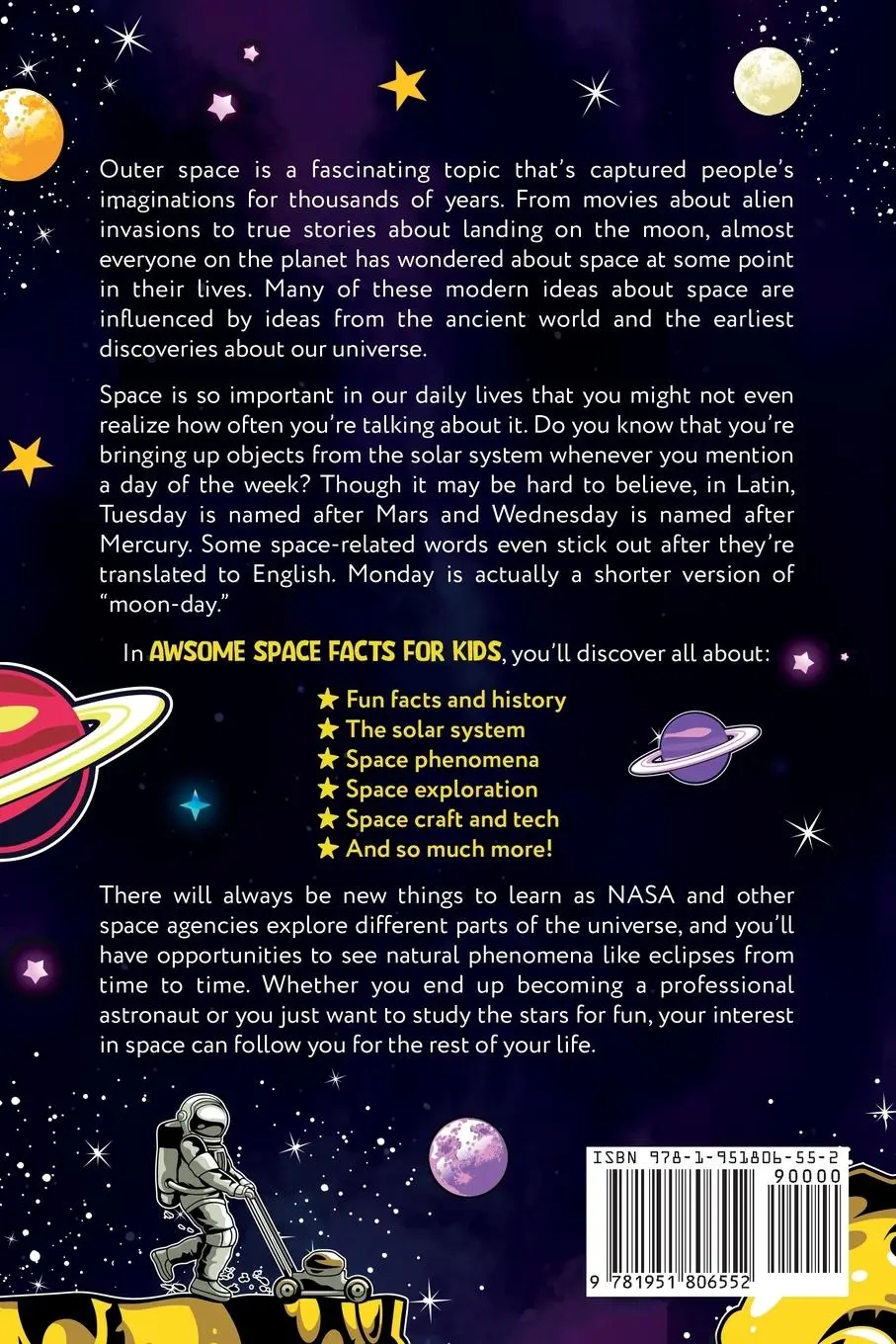 Outer space is a fascinating topic that's captured people's imaginations for thousands of years. From movies about alien invasions to true stories about landing on the moon, almost everyone on the planet has wondered about space at some point in their lives. Many of these modern ideas about space are influenced by ideas from the ancient world and the earliest discoveries about our universe.

Space is so important in our daily lives that you might not even realize how often you're talking about it. Do you know that you're bringing up objects from the solar system whenever you mention a day of the week? Though it may be hard to believe, in Latin, Tuesday is named after Mars and Wednesday is named after Mercury. Some space-related words even stick out after they're translated to English. Monday is actually a shorter version of "moon-day."

In AWSOME SPACE FACTS FOR KIDS, you'll discover all about:

★ Fun facts and history
★ The solar system
★ Space phenomena
★ Space exploration
★ Space craft and tech
★ And so much more!

There will always be new things to learn as NASA and other space agencies explore different parts of the universe, and you'll have opportunities to see natural phenomena like eclipses from time to time. Whether you end up becoming a professional astronaut or you just want to study the stars for fun, your interest in space can follow you for the rest of your life.

ISBN 978-1-951806-55-2
90000
9 781951 806552